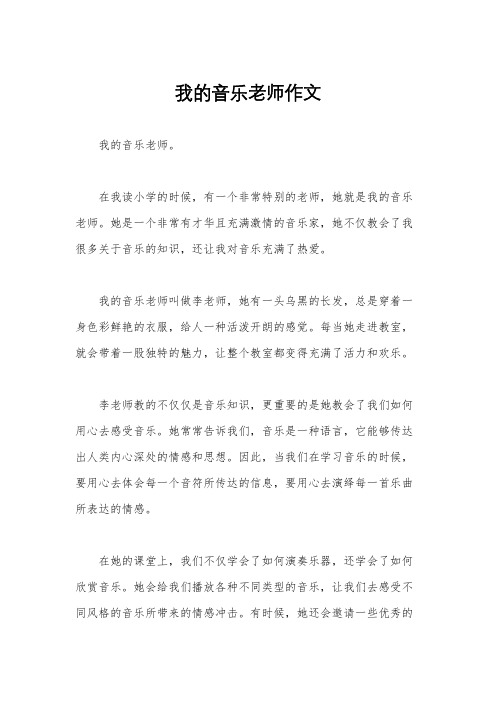 我的音乐老师作文

我的音乐老师。

在我读小学的时候，有一个非常特别的老师，她就是我的音乐老师。她是一个非常有才华且充满激情的音乐家，她不仅教会了我很多关于音乐的知识，还让我对音乐充满了热爱。

我的音乐老师叫做李老师，她有一头乌黑的长发，总是穿着一身色彩鲜艳的衣服，给人一种活泼开朗的感觉。每当她走进教室，就会带着一股独特的魅力，让整个教室都变得充满了活力和欢乐。

李老师教的不仅仅是音乐知识，更重要的是她教会了我们如何用心去感受音乐。她常常告诉我们，音乐是一种语言，它能够传达出人类内心深处的情感和思想。因此，当我们在学习音乐的时候，要用心去体会每一个音符所传达的信息，要用心去演绎每一首乐曲所表达的情感。

在她的课堂上，我们不仅学会了如何演奏乐器，还学会了如何欣赏音乐。她会给我们播放各种不同类型的音乐，让我们去感受不同风格的音乐所带来的情感冲击。有时候，她还会邀请一些优秀的